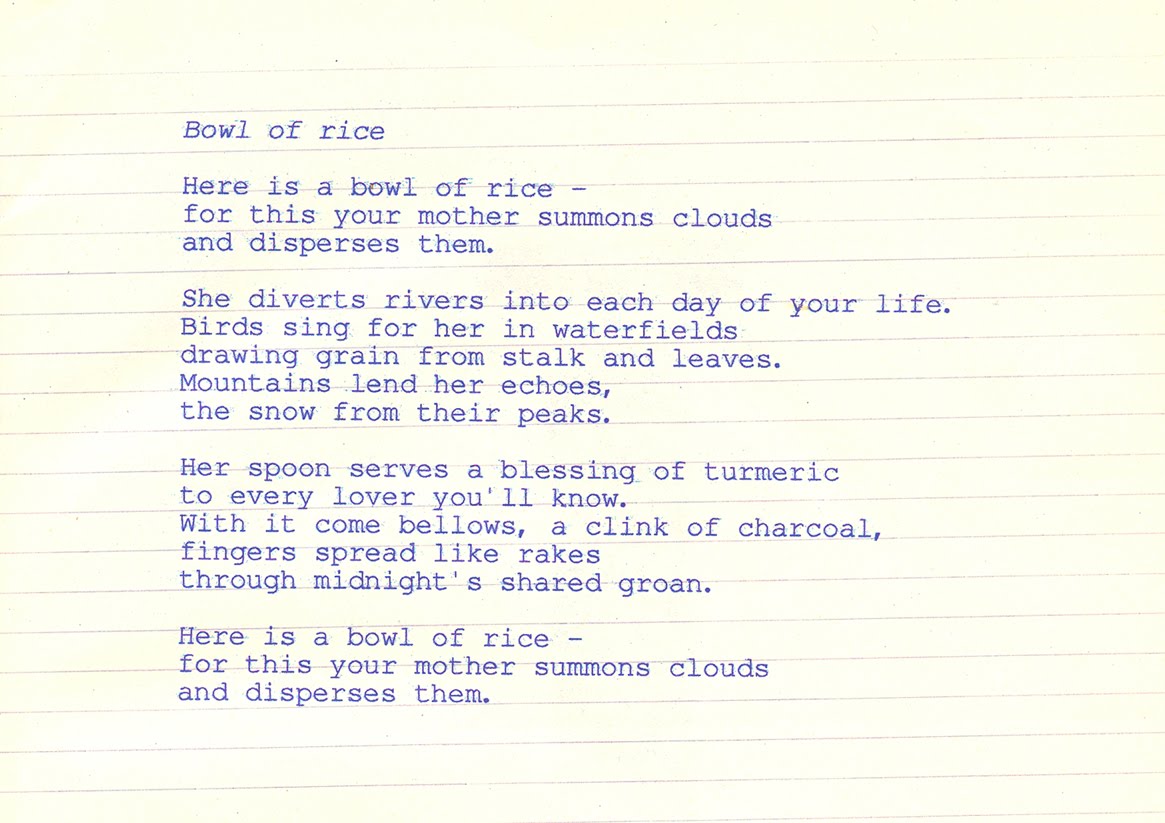 Bowl of rice

Here is a bowl of rice -
for this your mother summons clouds
and disperses them.

She diverts rivers into each day of your life.
Birds sing for her in waterfields
drawing grain from stalk and leaves.
Mountains lend her echoes,
the snow from their peaks.

Her spoon serves a blessing of turmeric
to every lover you'll know.
With it come bellows, a clink of charcoal,
fingers spread like rakes
through midnight's shared groan.

Here is a bowl of rice -
for this your mother summons clouds
and disperses them.